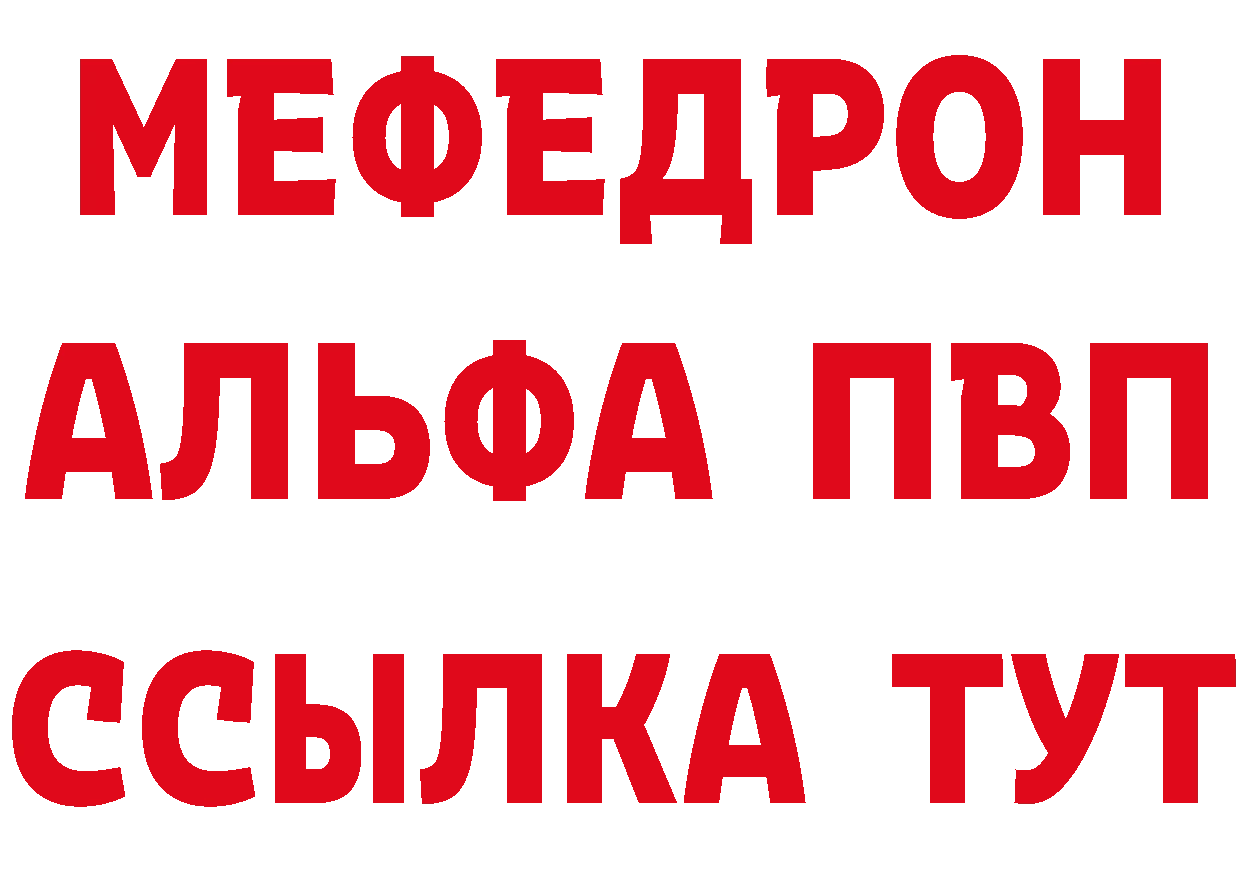 МЕФЕДРОН
АЛЬФА ПВП
ССЫЛКА ТУТ